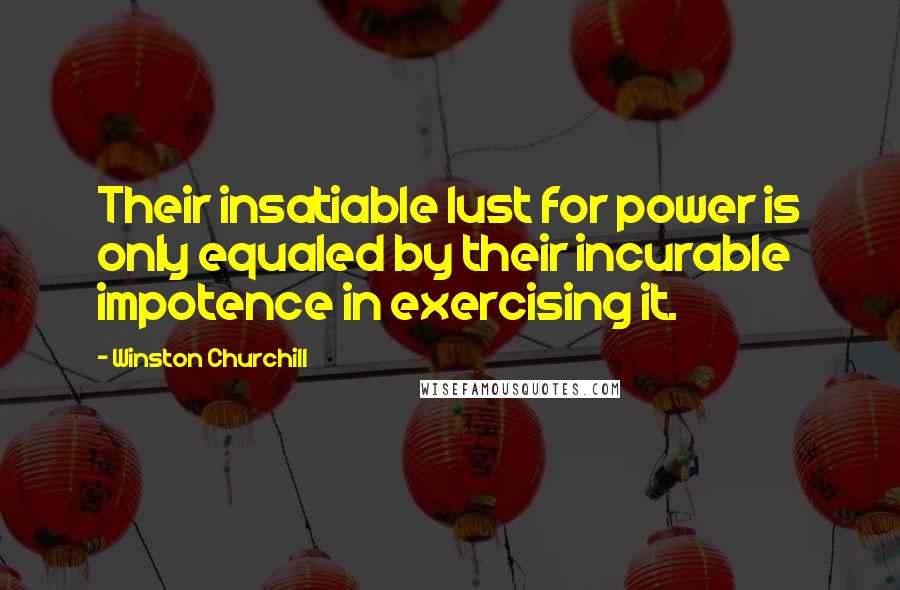 Their insatiable lust for power is only equaled by their incurable impotence in exercising it.

- Winston Churchill

WISEFAMOUSQUOTES.COM